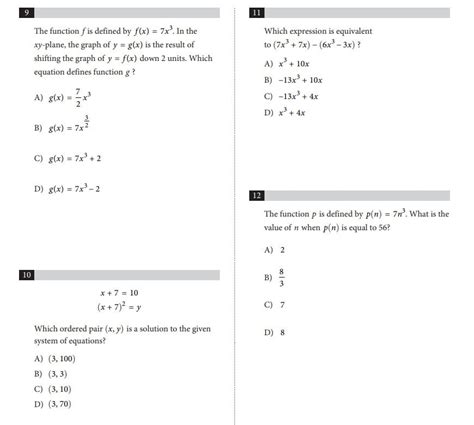 9

The function $f$ is defined by $f(x) = 7x^3$. In the $xy$-plane, the graph of $y = g(x)$ is the result of shifting the graph of $y = f(x)$ down 2 units. Which equation defines function $g$ ?

A) $g(x) = \frac{7}{2}x^3$

B) $g(x) = 7x^{\frac{3}{2}}$

C) $g(x) = 7x^3 + 2$

D) $g(x) = 7x^3 - 2$

10

$x + 7 = 10$
$(x + 7)^2 = y$

Which ordered pair $(x, y)$ is a solution to the given system of equations?

A) $(3, 100)$

B) $(3, 3)$

C) $(3, 10)$

D) $(3, 70)$

11

Which expression is equivalent to $(7x^3 + 7x) - (6x^3 - 3x)$ ?

A) $x^3 + 10x$

B) $-13x^3 + 10x$

C) $-13x^3 + 4x$

D) $x^3 + 4x$

12

The function $p$ is defined by $p(n) = 7n^3$. What is the value of $n$ when $p(n)$ is equal to 56?

A) 2

B) $\frac{8}{3}$

C) 7

D) 8